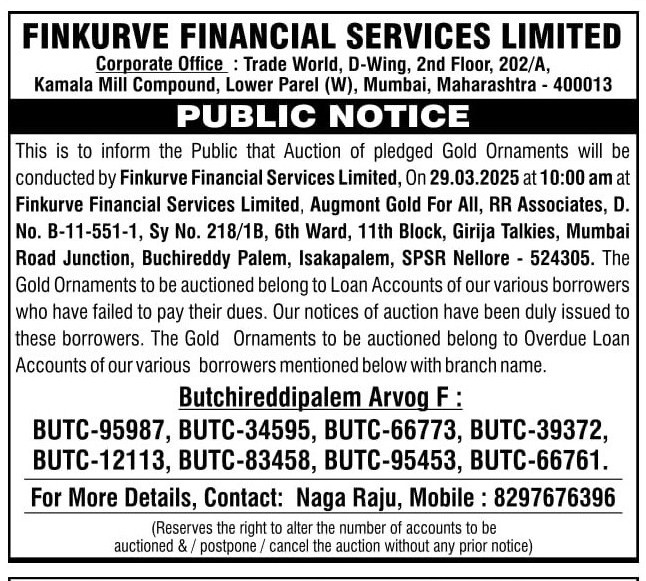 FINKURVE FINANCIAL SERVICES LIMITED
Corporate Office : Trade World, D-Wing, 2nd Floor, 202/A, Kamala Mill Compound, Lower Parel (W), Mumbai, Maharashtra - 400013

PUBLIC NOTICE

This is to inform the Public that Auction of pledged Gold Ornaments will be conducted by Finkurve Financial Services Limited, On 29.03.2025 at 10:00 am at Finkurve Financial Services Limited, Augmont Gold For All, RR Associates, D. No. B-11-551-1, Sy No. 218/1B, 6th Ward, 11th Block, Girija Talkies, Mumbai Road Junction, Buchireddy Palem, Isakapalem, SPSR Nellore - 524305. The Gold Ornaments to be auctioned belong to Loan Accounts of our various borrowers who have failed to pay their dues. Our notices of auction have been duly issued to these borrowers. The Gold Ornaments to be auctioned belong to Overdue Loan Accounts of our various borrowers mentioned below with branch name.

Butchireddipalem Arvog F :
BUTC-95987, BUTC-34595, BUTC-66773, BUTC-39372, BUTC-12113, BUTC-83458, BUTC-95453, BUTC-66761.

For More Details, Contact: Naga Raju, Mobile : 8297676396

(Reserves the right to alter the number of accounts to be auctioned & / postpone / cancel the auction without any prior notice)